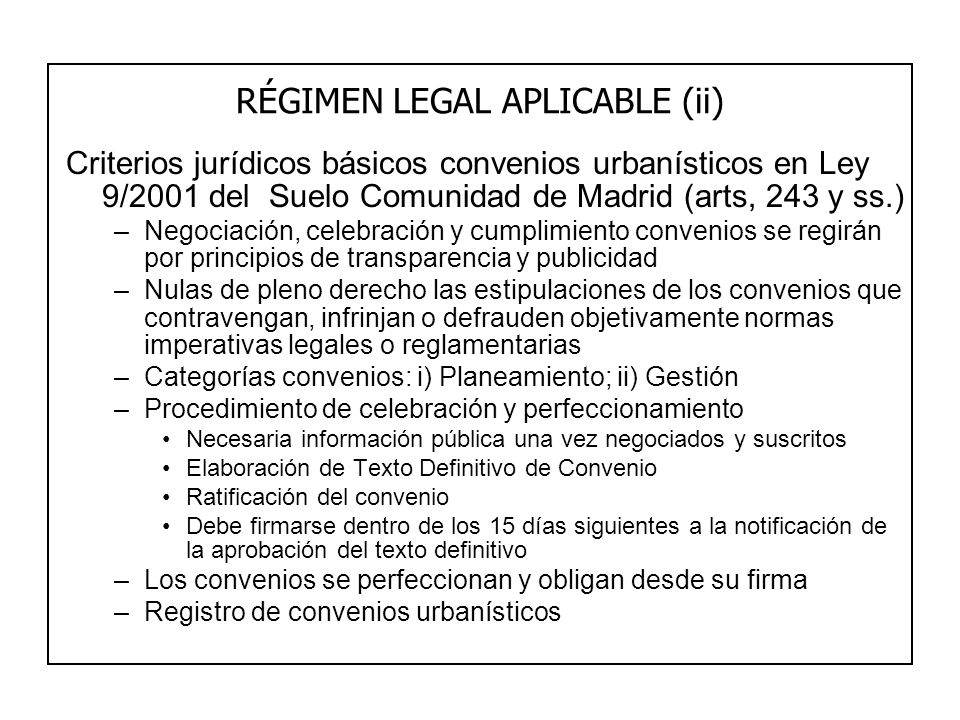 RÉGIMEN LEGAL APLICABLE (ii)

Criterios jurídicos básicos convenios urbanísticos en Ley 9/2001 del Suelo Comunidad de Madrid (arts, 243 y ss.)

– Negociación, celebración y cumplimiento convenios se regirán por principios de transparencia y publicidad
– Nulas de pleno derecho las estipulaciones de los convenios que contravengan, infrinjan o defrauden objetivamente normas imperativas legales o reglamentarias
– Categorías convenios: i) Planeamiento; ii) Gestión
– Procedimiento de celebración y perfeccionamiento
• Necesaria información pública una vez negociados y suscritos
• Elaboración de Texto Definitivo de Convenio
• Ratificación del convenio
• Debe firmarse dentro de los 15 días siguientes a la notificación de la aprobación del texto definitivo
– Los convenios se perfeccionan y obligan desde su firma
– Registro de convenios urbanísticos